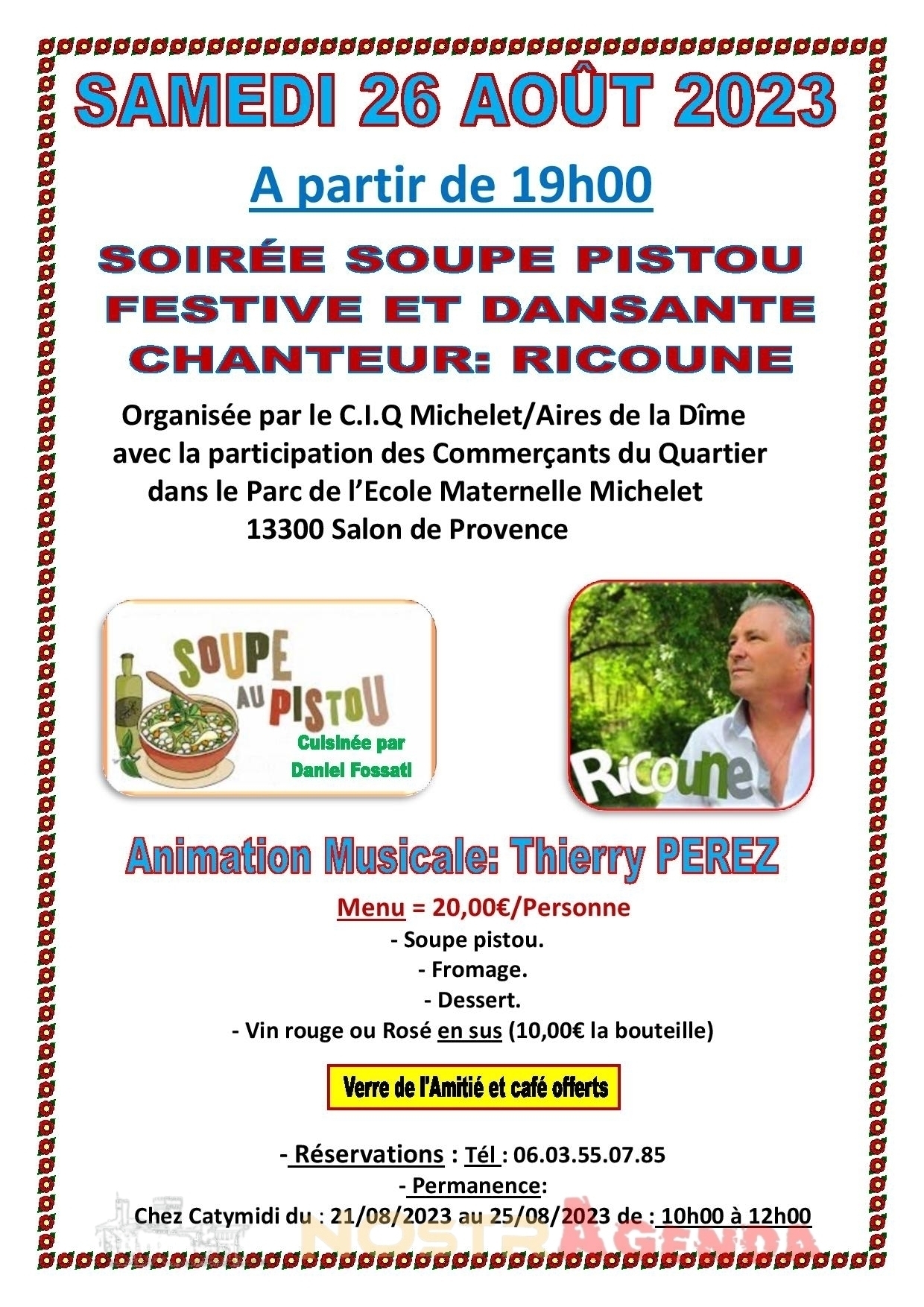 SAMEDI 26 AOÛT 2023

A partir de 19h00

SOIRÉE SOUPE PISTOU FESTIVE ET DANSANTE CHANTEUR: RICOUNE

Organisée par le C.I.Q Michelet/Aires de la Dîme avec la participation des Commerçants du Quartier dans le Parc de l'Ecole Maternelle Michelet 13300 Salon de Provence

SOUPE AU PISTOU
Cuisinée par Daniel Fossati

Ricoune

Animation Musicale: Thierry PEREZ

Menu = 20,00€/Personne
- Soupe pistou.
- Fromage.
- Dessert.
- Vin rouge ou Rosé en sus (10,00€ la bouteille)

Verre de l'Amitié et café offerts

- Réservations : Tél : 06.03.55.07.85
- Permanence:
Chez Catymidi du : 21/08/2023 au 25/08/2023 de : 10h00 à 12h00

NOSTRAGENDA